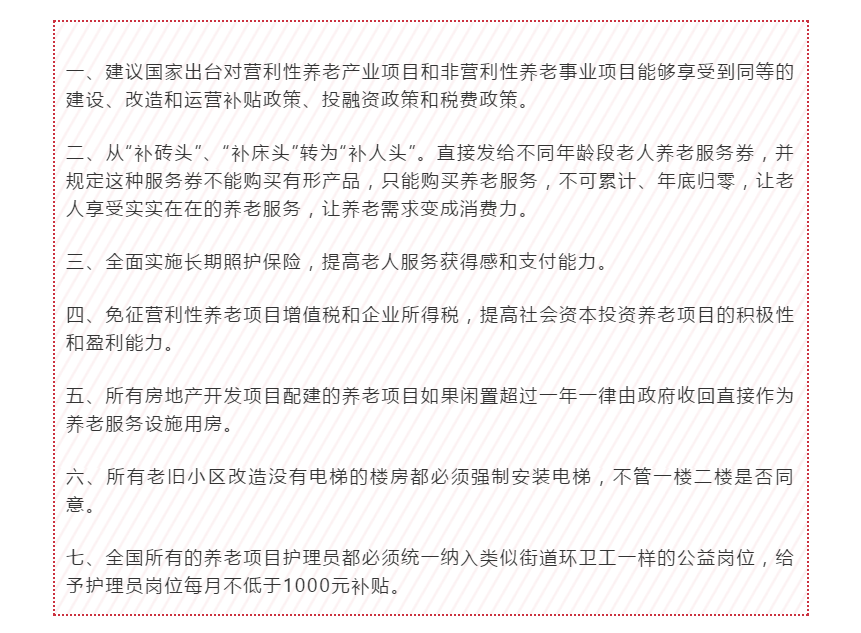 一、建议国家出台对营利性养老产业项目和非营利性养老事业项目能够享受到同等的建设、改造和运营补贴政策、投融资政策和税费政策。

二、从“补砖头”、“补床头”转为“补人头”。直接发给不同年龄段老人养老服务券，并规定这种服务券不能购买有形产品，只能购买养老服务，不可累计、年底归零，让老人享受实实在在的养老服务，让养老需求变成消费力。

三、全面实施长期照护保险，提高老人服务获得感和支付能力。

四、免征营利性养老项目增值税和企业所得税，提高社会资本投资养老项目的积极性和盈利能力。

五、所有房地产开发项目配建的养老项目如果闲置超过一年一律由政府收回直接作为养老服务设施用房。

六、所有老旧小区改造没有电梯的楼房都必须强制安装电梯，不管一楼二楼是否同意。

七、全国所有的养老项目护理员都必须统一纳入类似街道环卫工一样的公益岗位，给予护理员岗位每月不低于1000元补贴。